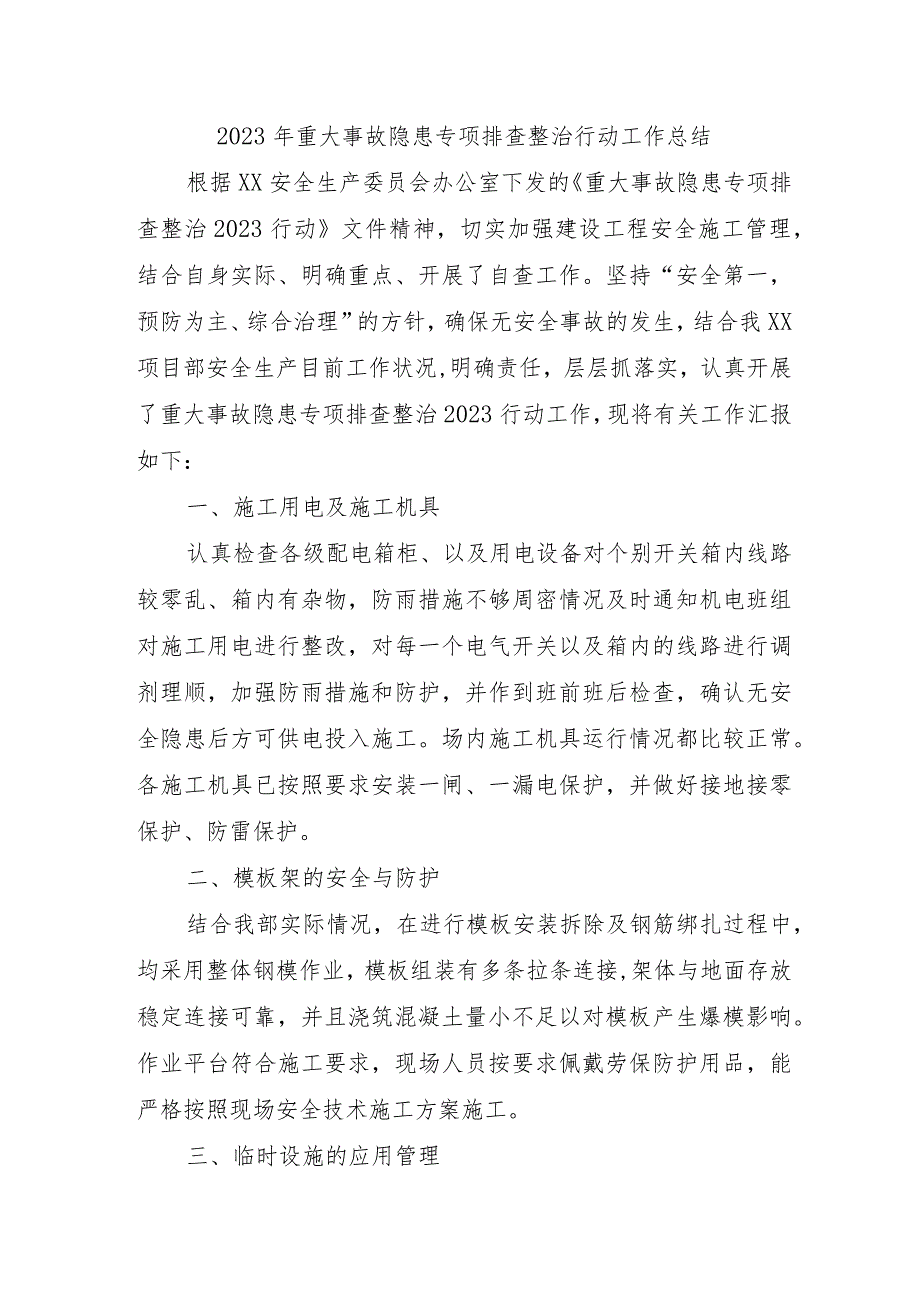 2023年重大事故隐患专项排查整治行动工作总结

根据XX安全生产委员会办公室下发的《重大事故隐患专项排查整治2023行动》文件精神，切实加强建设工程安全施工管理，结合自身实际、明确重点、开展了自查工作。坚持“安全第一，预防为主、综合治理”的方针，确保无安全事故的发生，结合我XX项目部安全生产目前工作状况,明确责任，层层抓落实，认真开展了重大事故隐患专项排查整治2023行动工作，现将有关工作汇报如下：

一、施工用电及施工机具

认真检查各级配电箱柜、以及用电设备对个别开关箱内线路较零乱、箱内有杂物，防雨措施不够周密情况及时通知机电班组对施工用电进行整改，对每一个电气开关以及箱内的线路进行调剂理顺，加强防雨措施和防护，并作到班前班后检查，确认无安全隐患后方可供电投入施工。场内施工机具运行情况都比较正常。各施工机具已按照要求安装一闸、一漏电保护，并做好接地接零保护、防雷保护。

二、模板架的安全与防护

结合我部实际情况，在进行模板安装拆除及钢筋绑扎过程中，均采用整体钢模作业，模板组装有多条拉条连接,架体与地面存放稳定连接可靠，并且浇筑混凝土量小不足以对模板产生爆模影响。作业平台符合施工要求，现场人员按要求佩戴劳保防护用品，能严格按照现场安全技术施工方案施工。

三、临时设施的应用管理